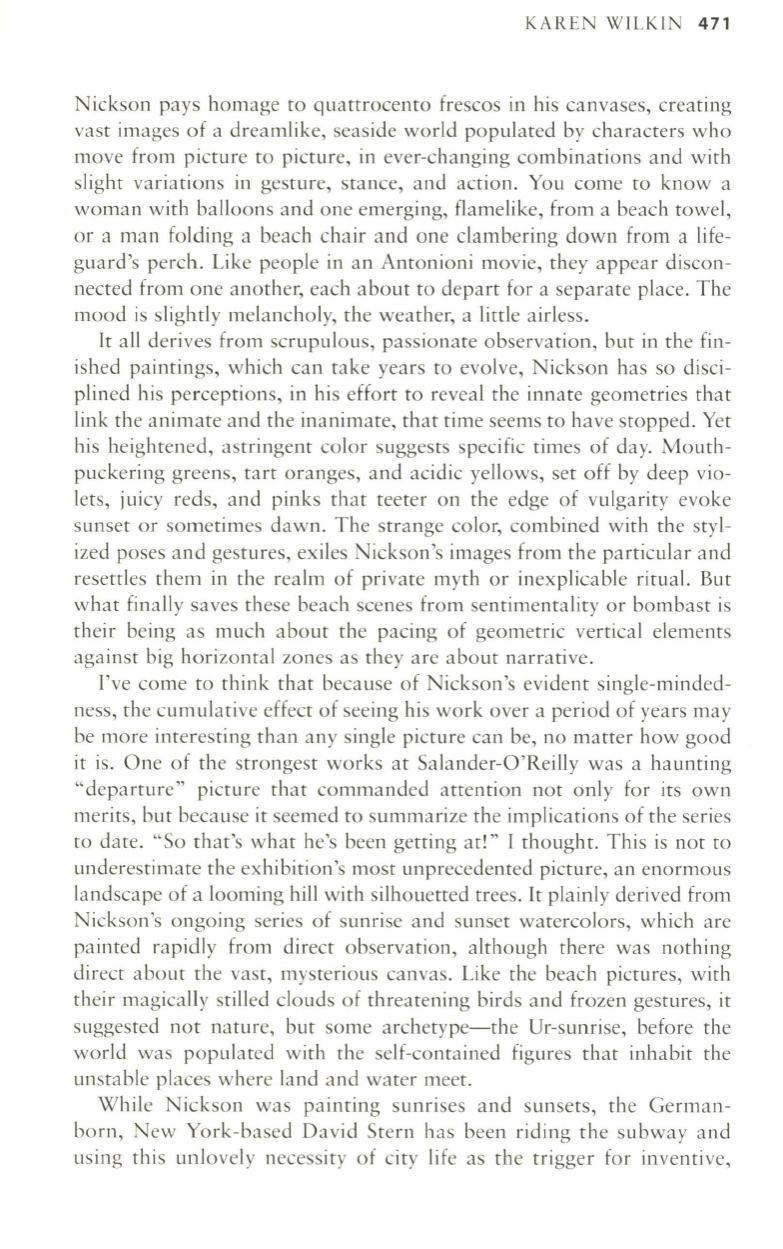 KAREN WILKIN 471

Nickson pays homage to quattrocento frescos in his canvases, creating vast images of a dreamlike, seaside world populated by characters who move from picture to picture, in ever-changing combinations and with slight variations in gesture, stance, and action. You come to know a woman with balloons and one emerging, flamelike, from a beach towel, or a man folding a beach chair and one clambering down from a lifeguard's perch. Like people in an Antonioni movie, they appear disconnected from one another, each about to depart for a separate place. The mood is slightly melancholy, the weather, a little airless.

It all derives from scrupulous, passionate observation, but in the finished paintings, which can take years to evolve, Nickson has so disciplined his perceptions, in his effort to reveal the innate geometries that link the animate and the inanimate, that time seems to have stopped. Yet his heightened, astringent color suggests specific times of day. Mouth-puckering greens, tart oranges, and acidic yellows, set off by deep violets, juicy reds, and pinks that teeter on the edge of vulgarity evoke sunset or sometimes dawn. The strange color, combined with the stylized poses and gestures, exiles Nickson's images from the particular and resettles them in the realm of private myth or inexplicable ritual. But what finally saves these beach scenes from sentimentality or bombast is their being as much about the pacing of geometric vertical elements against big horizontal zones as they are about narrative.

I've come to think that because of Nickson's evident single-mindedness, the cumulative effect of seeing his work over a period of years may be more interesting than any single picture can be, no matter how good it is. One of the strongest works at Salander-O'Reilly was a haunting "departure" picture that commanded attention not only for its own merits, but because it seemed to summarize the implications of the series to date. "So that's what he's been getting at!" I thought. This is not to underestimate the exhibition's most unprecedented picture, an enormous landscape of a looming hill with silhouetted trees. It plainly derived from Nickson's ongoing series of sunrise and sunset watercolors, which are painted rapidly from direct observation, although there was nothing direct about the vast, mysterious canvas. Like the beach pictures, with their magically stilled clouds of threatening birds and frozen gestures, it suggested not nature, but some archetype—the Ur-sunrise, before the world was populated with the self-contained figures that inhabit the unstable places where land and water meet.

While Nickson was painting sunrises and sunsets, the German-born, New York-based David Stern has been riding the subway and using this unlovely necessity of city life as the trigger for inventive,